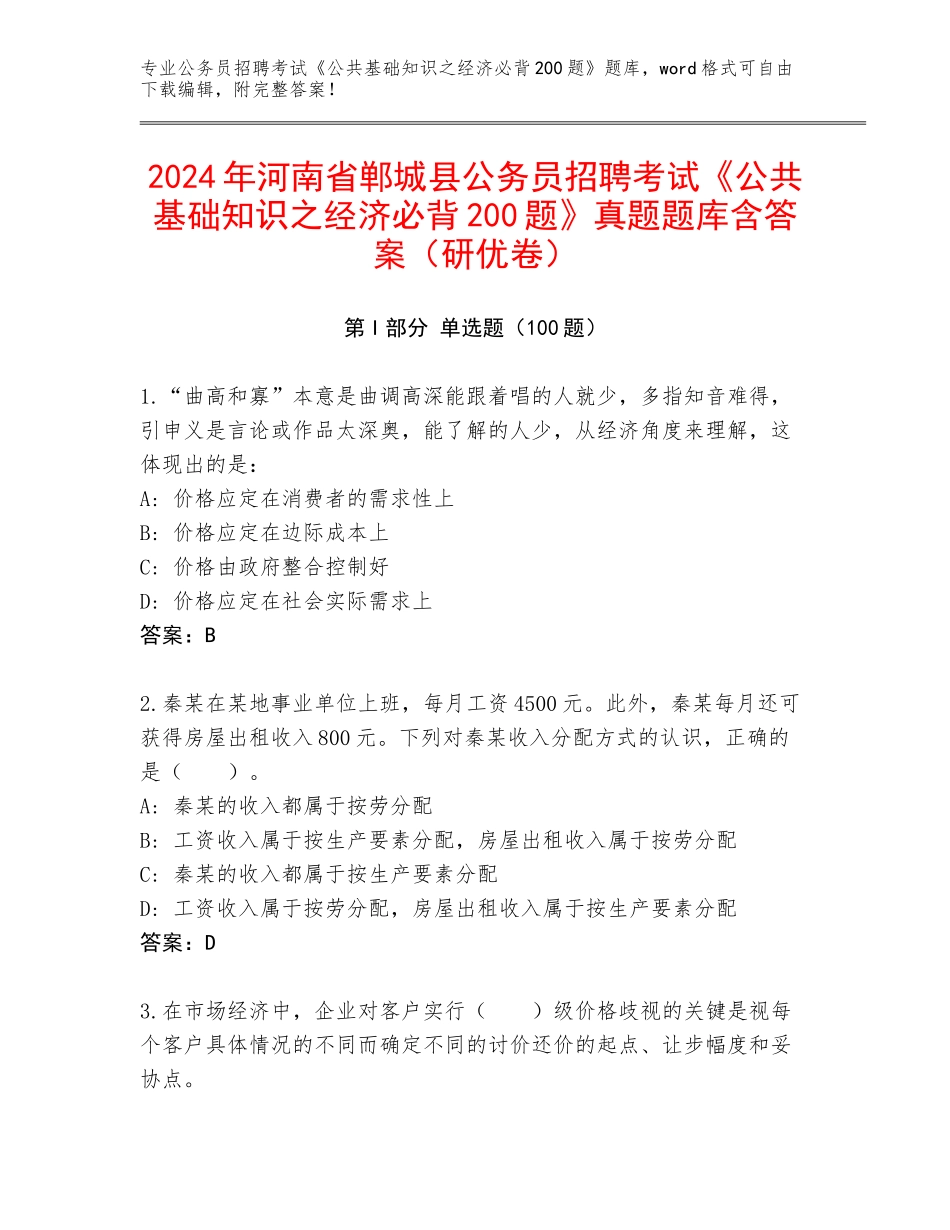 专业公务员招聘考试《公共基础知识之经济必背200题》题库，word格式可自由下载编辑，附完整答案！

2024年河南省郸城县公务员招聘考试《公共基础知识之经济必背200题》真题题库含答案（研优卷）

第I部分 单选题（100题）

1.“曲高和寡”本意是曲调高深能跟着唱的人就少，多指知音难得，引申义是言论或作品太深奥，能了解的人少，从经济角度来理解，这体现出的是：
A：价格应定在消费者的需求性上
B：价格应定在边际成本上
C：价格由政府整合控制好
D：价格应定在社会实际需求上
答案：B

2.秦某在某地事业单位上班，每月工资4500元。此外，秦某每月还可获得房屋出租收入800元。下列对秦某收入分配方式的认识，正确的是（　　）。
A：秦某的收入都属于按劳分配
B：工资收入属于按生产要素分配，房屋出租收入属于按劳分配
C：秦某的收入都属于按生产要素分配
D：工资收入属于按劳分配，房屋出租收入属于按生产要素分配
答案：D

3.在市场经济中，企业对客户实行（　　）级价格歧视的关键是视每个客户具体情况的不同而确定不同的讨价还价的起点、让步幅度和妥协点。